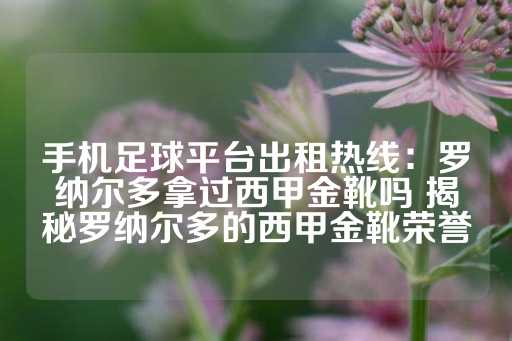 手机足球平台出租热线：罗纳尔多拿过西甲金靴吗 揭秘罗纳尔多的西甲金靴荣誉